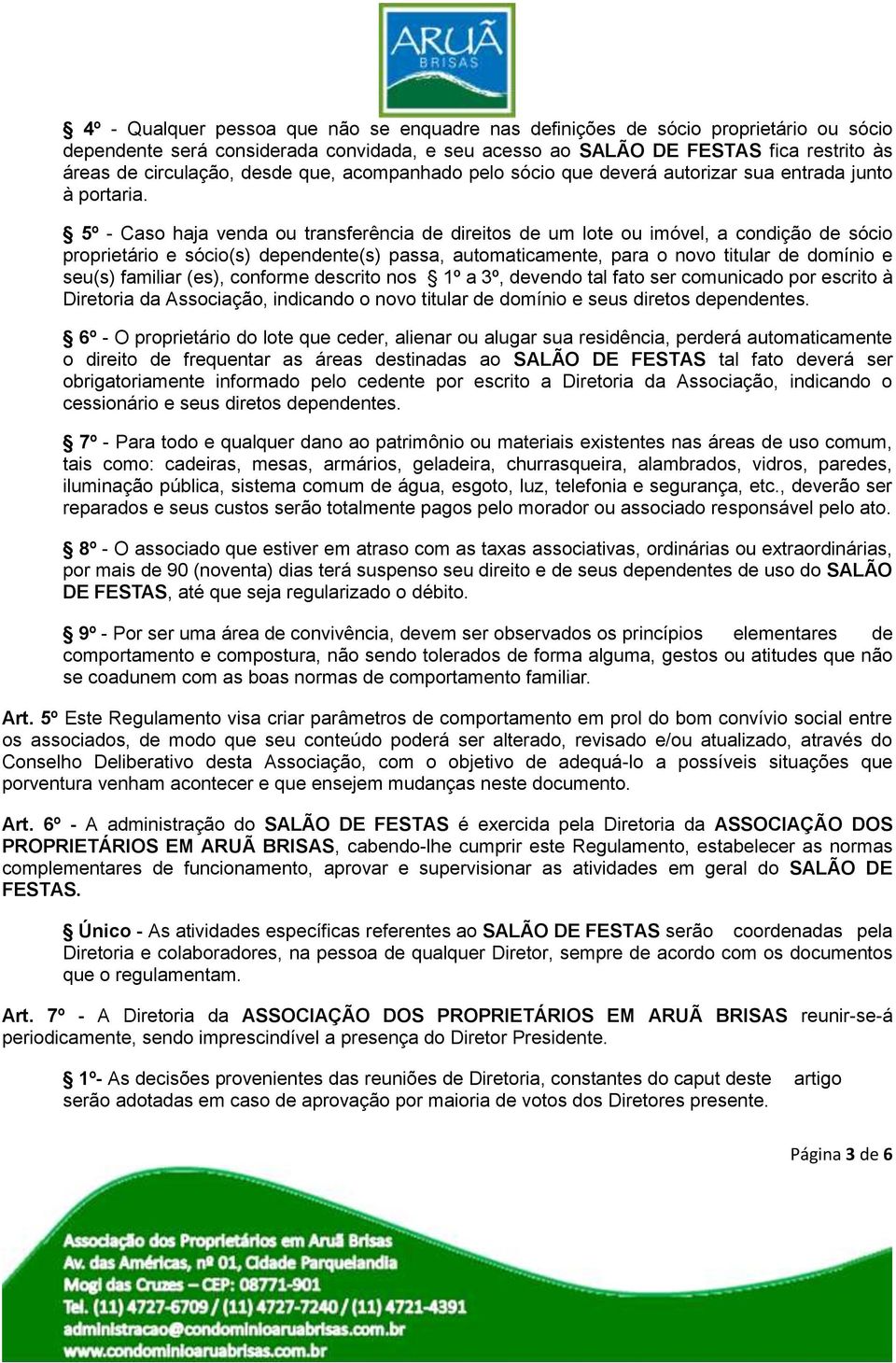 ARUÃ
BRISAS

§ 4º - Qualquer pessoa que não se enquadre nas definições de sócio proprietário ou sócio dependente será considerada convidada, e seu acesso ao SALÃO DE FESTAS fica restrito às áreas de circulação, desde que, acompanhado pelo sócio que deverá autorizar sua entrada junto à portaria.

§ 5º - Caso haja venda ou transferência de direitos de um lote ou imóvel, a condição de sócio proprietário e sócio(s) dependente(s) passa, automaticamente, para o novo titular de domínio e seu(s) familiar (es), conforme descrito nos § 1º a 3º, devendo tal fato ser comunicado por escrito à Diretoria da Associação, indicando o novo titular de domínio e seus diretos dependentes.

§ 6º - O proprietário do lote que ceder, alienar ou alugar sua residência, perderá automaticamente o direito de frequentar as áreas destinadas ao SALÃO DE FESTAS tal fato deverá ser obrigatoriamente informado pelo cedente por escrito a Diretoria da Associação, indicando o cessionário e seus diretos dependentes.

§ 7º - Para todo e qualquer dano ao patrimônio ou materiais existentes nas áreas de uso comum, tais como: cadeiras, mesas, armários, geladeira, churrasqueira, alambrados, vidros, paredes, iluminação pública, sistema comum de água, esgoto, luz, telefonia e segurança, etc., deverão ser reparados e seus custos serão totalmente pagos pelo morador ou associado responsável pelo ato.

§ 8º - O associado que estiver em atraso com as taxas associativas, ordinárias ou extraordinárias, por mais de 90 (noventa) dias terá suspenso seu direito e de seus dependentes de uso do SALÃO DE FESTAS, até que seja regularizado o débito.

§ 9º - Por ser uma área de convivência, devem ser observados os princípios elementares de comportamento e compostura, não sendo tolerados de forma alguma, gestos ou atitudes que não se coadunem com as boas normas de comportamento familiar.

Art. 5º Este Regulamento visa criar parâmetros de comportamento em prol do bom convívio social entre os associados, de modo que seu conteúdo poderá ser alterado, revisado e/ou atualizado, através do Conselho Deliberativo desta Associação, com o objetivo de adequá-lo a possíveis situações que porventura venham acontecer e que ensejem mudanças neste documento.

Art. 6º - A administração do SALÃO DE FESTAS é exercida pela Diretoria da ASSOCIAÇÃO DOS PROPRIETÁRIOS EM ARUÃ BRISAS, cabendo-lhe cumprir este Regulamento, estabelecer as normas complementares de funcionamento, aprovar e supervisionar as atividades em geral do SALÃO DE FESTAS.

§ Único - As atividades específicas referentes ao SALÃO DE FESTAS serão coordenadas pela Diretoria e colaboradores, na pessoa de qualquer Diretor, sempre de acordo com os documentos que o regulamentam.

Art. 7º - A Diretoria da ASSOCIAÇÃO DOS PROPRIETÁRIOS EM ARUÃ BRISAS reunir-se-á periodicamente, sendo imprescindível a presença do Diretor Presidente.

§ 1º- As decisões provenientes das reuniões de Diretoria, constantes do caput deste artigo serão adotadas em caso de aprovação por maioria de votos dos Diretores presente.

Página 3 de 6

Associação dos Proprietários em Aruã Brisas
Av. das Américas, nº 01, Cidade Parquelandia
Mogi das Cruzes – CEP: 08771-901
Tel. (11) 4727-6709 / (11) 4727-7240 / (11) 4721-4391
administracao@condominioaruabrisas.com.br
www.condominioaruabrisas.com.br